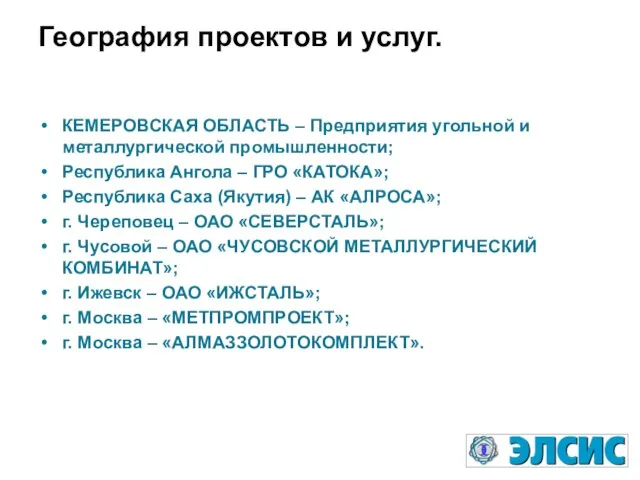 География проектов и услуг.

• КЕМЕРОВСКАЯ ОБЛАСТЬ – Предприятия угольной и металлургической промышленности;
• Республика Ангола – ГРО «КАТОКА»;
• Республика Саха (Якутия) – АК «АЛРОСА»;
• г. Череповец – ОАО «СЕВЕРСТАЛЬ»;
• г. Чусовой – ОАО «ЧУСОВСКОЙ МЕТАЛЛУРГИЧЕСКИЙ КОМБИНАТ»;
• г. Ижевск – ОАО «ИЖСТАЛЬ»;
• г. Москва – «МЕТПРОМПРОЕКТ»;
• г. Москва – «АЛМАЗЗОЛОТОКОМПЛЕКТ».

ЭЛСИС